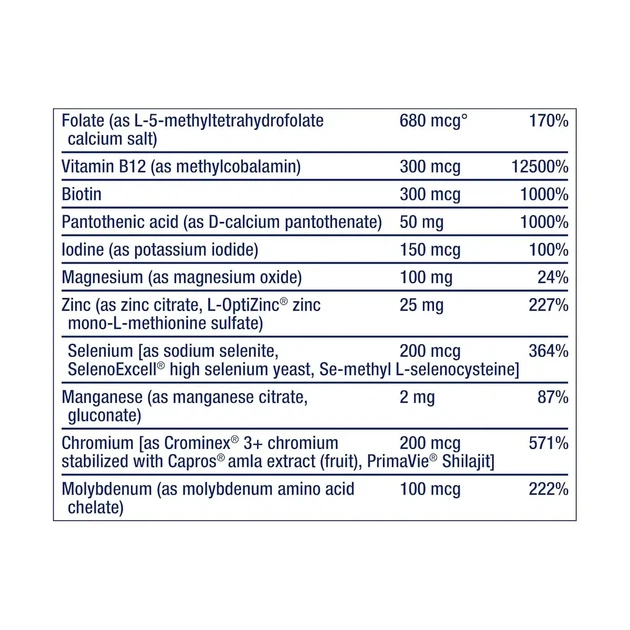 | | | |
|---|---|---|
| Folate (as L-5-methyltetrahydrofolate calcium salt) | 680 mcg° | 170% |
| Vitamin B12 (as methylcobalamin) | 300 mcg | 12500% |
| Biotin | 300 mcg | 1000% |
| Pantothenic acid (as D-calcium pantothenate) | 50 mg | 1000% |
| Iodine (as potassium iodide) | 150 mcg | 100% |
| Magnesium (as magnesium oxide) | 100 mg | 24% |
| Zinc (as zinc citrate, L-OptiZinc® zinc mono-L-methionine sulfate) | 25 mg | 227% |
| Selenium [as sodium selenite, SelenoExcell® high selenium yeast, Se-methyl L-selenocysteine] | 200 mcg | 364% |
| Manganese (as manganese citrate, gluconate) | 2 mg | 87% |
| Chromium [as Crominex® 3+ chromium stabilized with Capros® amla extract (fruit), PrimaVie® Shilajit] | 200 mcg | 571% |
| Molybdenum (as molybdenum amino acid chelate) | 100 mcg | 222% |